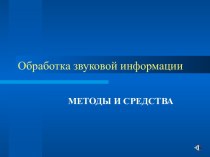 Обработка звуковой информации

МЕТОДЫ И СРЕДСТВА